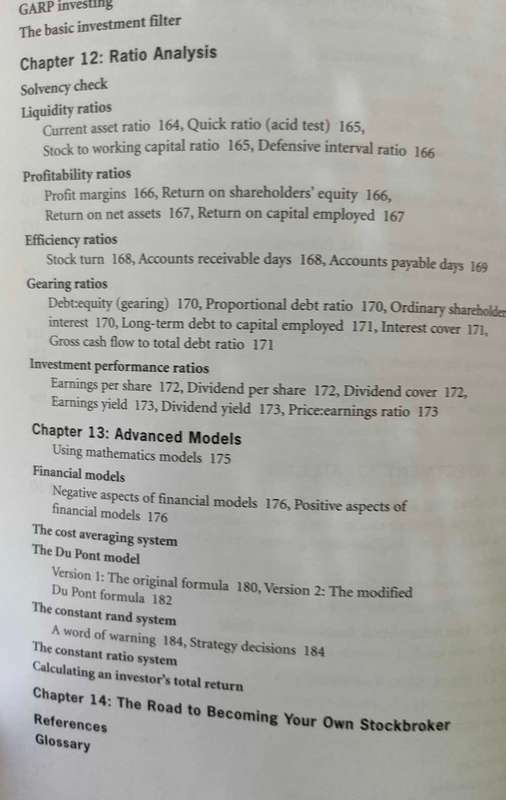 GARP investing
The basic investment filter

Chapter 12: Ratio Analysis
Solvency check
Liquidity ratios
Current asset ratio 164, Quick ratio (acid test) 165, Stock to working capital ratio 165, Defensive interval ratio 166
Profitability ratios
Profit margins 166, Return on shareholders' equity 166, Return on net assets 167, Return on capital employed 167
Efficiency ratios
Stock turn 168, Accounts receivable days 168, Accounts payable days 169
Gearing ratios
Debt:equity (gearing) 170, Proportional debt ratio 170, Ordinary shareholder interest 170, Long-term debt to capital employed 171, Interest cover 171, Gross cash flow to total debt ratio 171
Investment performance ratios
Earnings per share 172, Dividend per share 172, Dividend cover 172, Earnings yield 173, Dividend yield 173, Price:earnings ratio 173

Chapter 13: Advanced Models
Using mathematics models 175
Financial models
Negative aspects of financial models 176, Positive aspects of financial models 176
The cost averaging system
The Du Pont model
Version 1: The original formula 180, Version 2: The modified Du Pont formula 182
The constant rand system
A word of warning 184, Strategy decisions 184
The constant ratio system
Calculating an investor's total return

Chapter 14: The Road to Becoming Your Own Stockbroker
References
Glossary